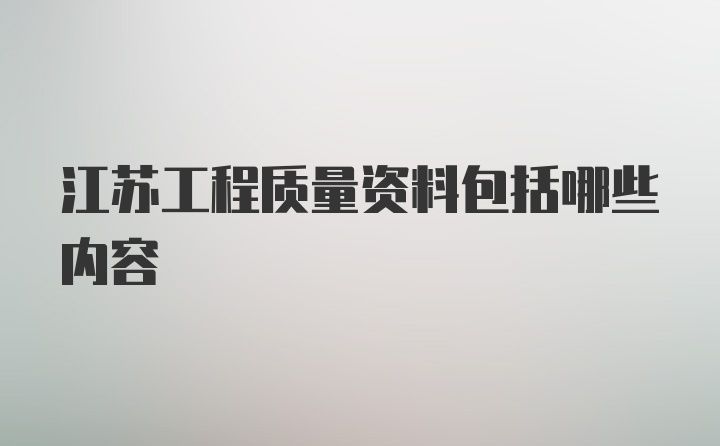 江苏工程质量资料包括哪些内容